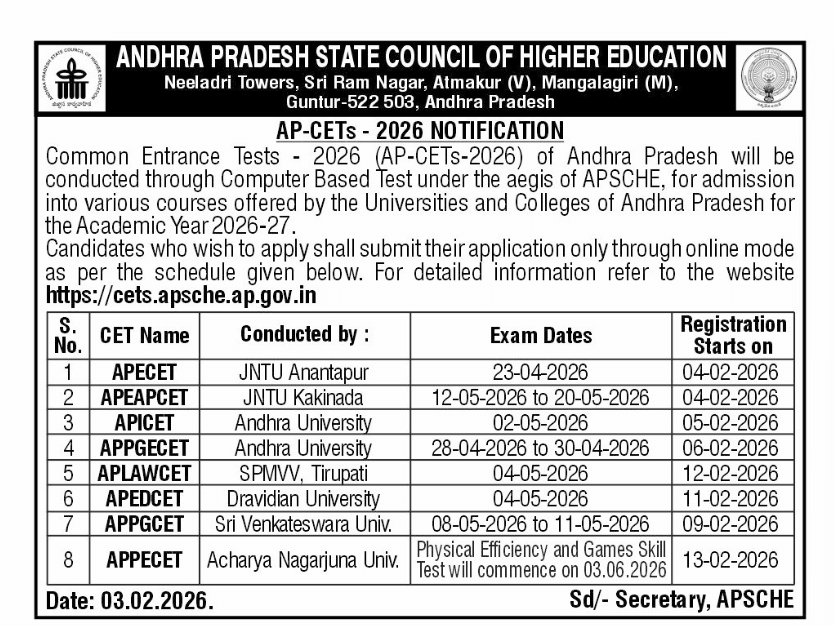 ANDHRA PRADESH STATE COUNCIL OF HIGHER EDUCATION
Neeladri Towers, Sri Ram Nagar, Atmakur (V), Mangalagiri (M), Guntur-522 503, Andhra Pradesh

AP-CETs - 2026 NOTIFICATION

Common Entrance Tests - 2026 (AP-CETs-2026) of Andhra Pradesh will be conducted through Computer Based Test under the aegis of APSCHE, for admission into various courses offered by the Universities and Colleges of Andhra Pradesh for the Academic Year 2026-27.
Candidates who wish to apply shall submit their application only through online mode as per the schedule given below. For detailed information refer to the website https://cets.apsche.ap.gov.in

| S. No. | CET Name | Conducted by : | Exam Dates | Registration Starts on |
|---|---|---|---|---|
| 1 | APECET | JNTU Anantapur | 23-04-2026 | 04-02-2026 |
| 2 | APEAPCET | JNTU Kakinada | 12-05-2026 to 20-05-2026 | 04-02-2026 |
| 3 | APICET | Andhra University | 02-05-2026 | 05-02-2026 |
| 4 | APPGECET | Andhra University | 28-04-2026 to 30-04-2026 | 06-02-2026 |
| 5 | APLAWCET | SPMVV, Tirupati | 04-05-2026 | 12-02-2026 |
| 6 | APEDCET | Dravidian University | 04-05-2026 | 11-02-2026 |
| 7 | APPGCET | Sri Venkateswara Univ. | 08-05-2026 to 11-05-2026 | 09-02-2026 |
| 8 | APPECET | Acharya Nagarjuna Univ. | Physical Efficiency and Games Skill Test will commence on 03.06.2026 | 13-02-2026 |

Date: 03.02.2026. Sd/- Secretary, APSCHE